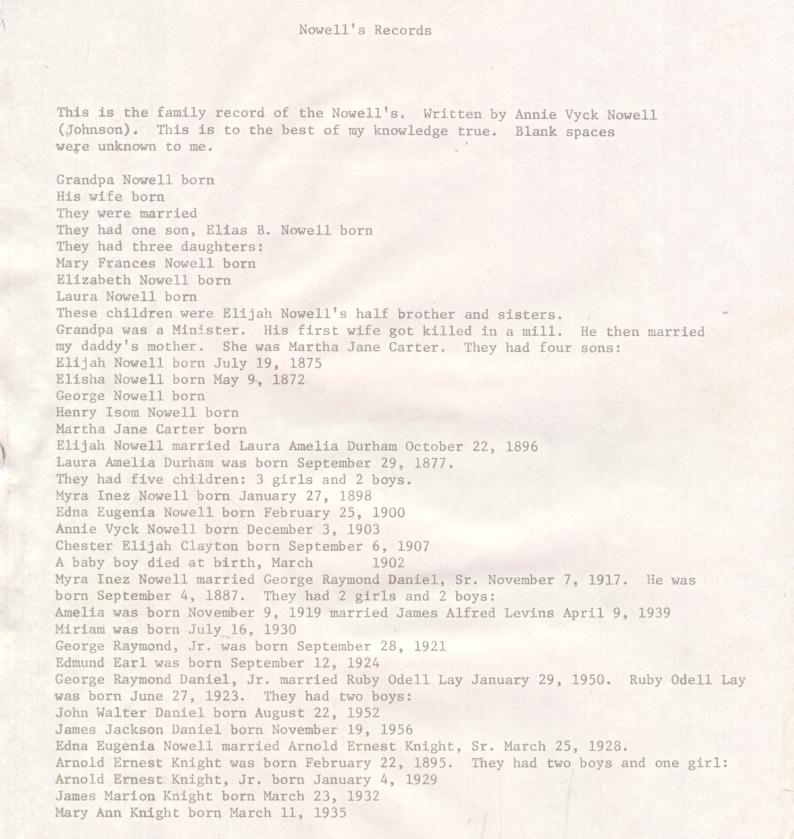 Nowell's Records

This is the family record of the Nowell's. Written by Annie Vyck Nowell (Johnson). This is to the best of my knowledge true. Blank spaces were unknown to me.

Grandpa Nowell born
His wife born
They were married
They had one son, Elias B. Nowell born
They had three daughters:
Mary Frances Nowell born
Elizabeth Nowell born
Laura Nowell born
These children were Elijah Nowell's half brother and sisters.
Grandpa was a Minister. His first wife got killed in a mill. He then married my daddy's mother. She was Martha Jane Carter. They had four sons:
Elijah Nowell born July 19, 1875
Elisha Nowell born May 9, 1872
George Nowell born
Henry Isom Nowell born
Martha Jane Carter born
Elijah Nowell married Laura Amelia Durham October 22, 1896
Laura Amelia Durham was born September 29, 1877.
They had five children: 3 girls and 2 boys.
Myra Inez Nowell born January 27, 1898
Edna Eugenia Nowell born February 25, 1900
Annie Vyck Nowell born December 3, 1903
Chester Elijah Clayton born September 6, 1907
A baby boy died at birth, March 1902
Myra Inez Nowell married George Raymond Daniel, Sr. November 7, 1917. He was born September 4, 1887. They had 2 girls and 2 boys:
Amelia was born November 9, 1919 married James Alfred Levins April 9, 1939
Miriam was born July 16, 1930
George Raymond, Jr. was born September 28, 1921
Edmund Earl was born September 12, 1924
George Raymond Daniel, Jr. married Ruby Odell Lay January 29, 1950. Ruby Odell Lay was born June 27, 1923. They had two boys:
John Walter Daniel born August 22, 1952
James Jackson Daniel born November 19, 1956
Edna Eugenia Nowell married Arnold Ernest Knight, Sr. March 25, 1928.
Arnold Ernest Knight was born February 22, 1895. They had two boys and one girl:
Arnold Ernest Knight, Jr. born January 4, 1929
James Marion Knight born March 23, 1932
Mary Ann Knight born March 11, 1935